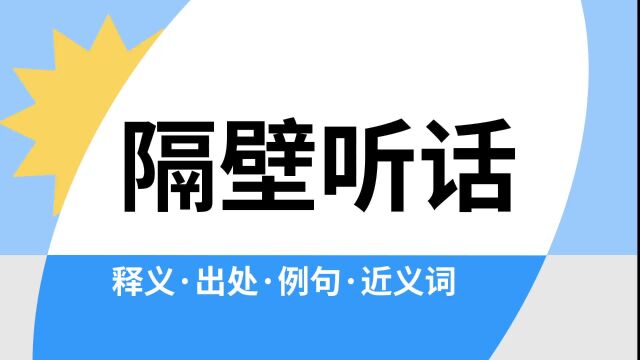 隔壁听话

释义·出处·例句·近义词